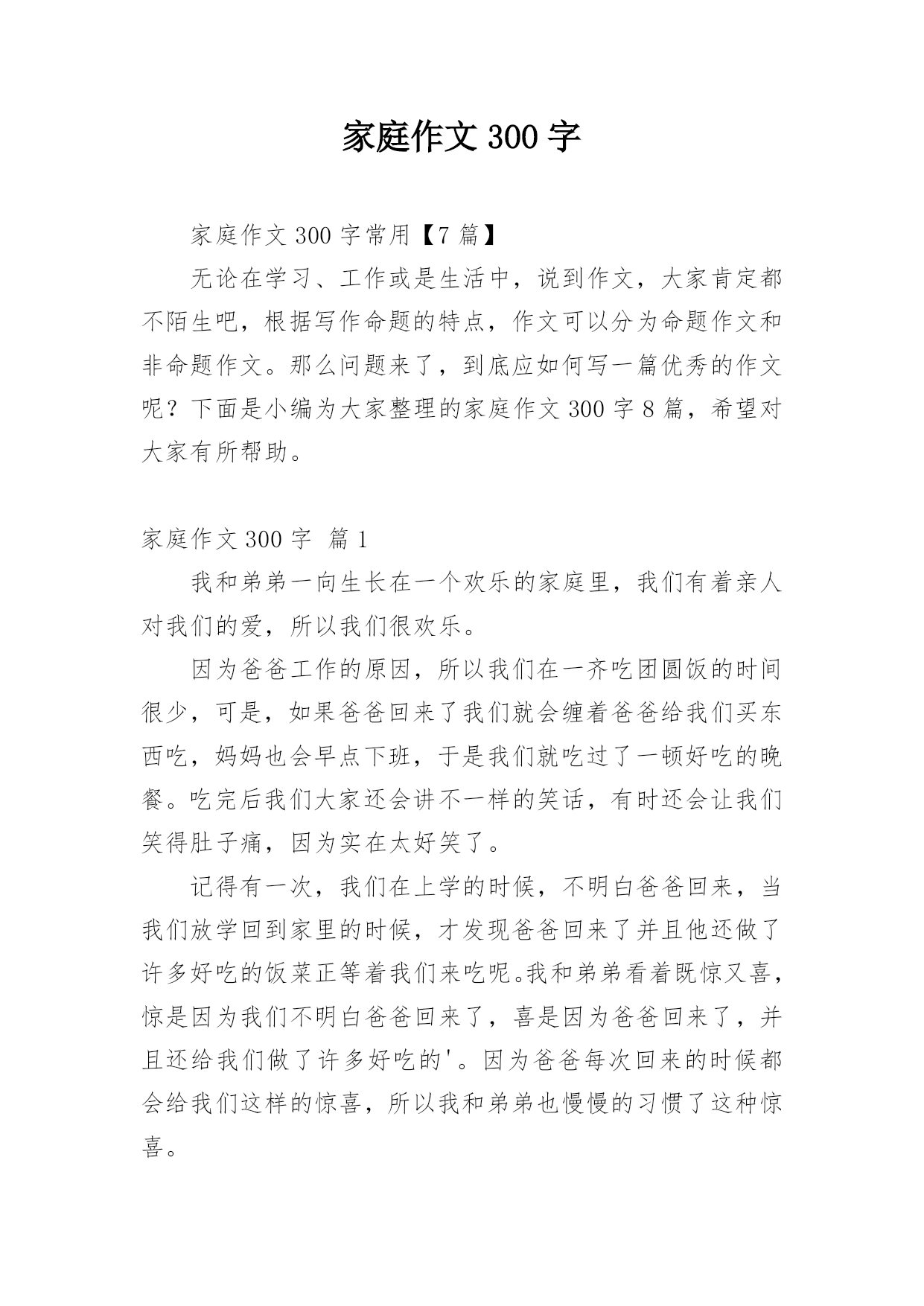 家庭作文 300 字

家庭作文 300 字常用【7 篇】

无论在学习、工作或是生活中，说到作文，大家肯定都不陌生吧，根据写作命题的特点，作文可以分为命题作文和非命题作文。那么问题来了，到底应如何写一篇优秀的作文呢？下面是小编为大家整理的家庭作文 300 字 8 篇，希望对大家有所帮助。

家庭作文 300 字 篇 1

我和弟弟一向生长在一个欢乐的家庭里，我们有着亲人对我们的爱，所以我们很欢乐。

因为爸爸工作的原因，所以我们在一齐吃团圆饭的时间很少，可是，如果爸爸回来了我们就会缠着爸爸给我们买东西吃，妈妈也会早点下班，于是我们就吃过了一顿好吃的晚餐。吃完后我们大家还会讲不一样的笑话，有时还会让我们笑得肚子痛，因为实在太好笑了。

记得有一次，我们在上学的时候，不明白爸爸回来，当我们放学回到家里的时候，才发现爸爸回来了并且他还做了许多好吃的饭菜正等着我们来吃呢。我和弟弟看着既惊又喜，惊是因为我们不明白爸爸回来了，喜是因为爸爸回来了，并且还给我们做了许多好吃的'。因为爸爸每次回来的时候都会给我们这样的惊喜，所以我和弟弟也慢慢的习惯了这种惊喜。